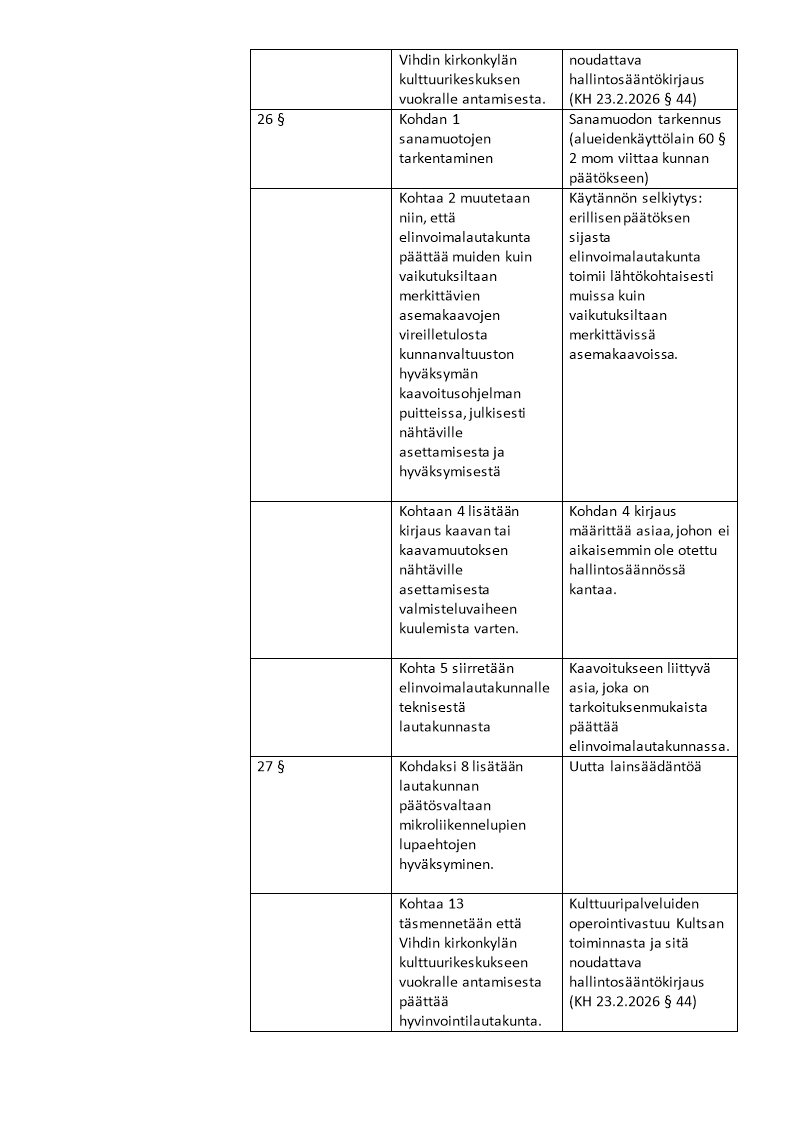 |  | Vihdin kirkonkylän kulttuurikeskuksen vuokralle antamisesta. | noudattava hallintosääntökirjaus (KH 23.2.2026 § 44) |
|---|---|---|
| 26 § | Kohdan 1 sanamuotojen tarkentaminen | Sanamuodon tarkennus (alueidenkäyttölain 60 § 2 mom viittaa kunnan päätökseen) |
|  | Kohtaa 2 muutetaan niin, että elinvoimalautakunta päättää muiden kuin vaikutuksiltaan merkittävien asemakaavojen vireilletulosta kunnanvaltuuston hyväksymän kaavoitusohjelman puitteissa, julkisesti nähtäville asettamisesta ja hyväksymisestä | Käytännön selkiytys: erillisen päätöksen sijasta elinvoimalautakunta toimii lähtökohtaisesti muissa kuin vaikutuksiltaan merkittävissä asemakaavoissa. |
|  | Kohtaan 4 lisätään kirjaus kaavan tai kaavamuutoksen nähtäville asettamisesta valmisteluvaiheen kuulemista varten. | Kohdan 4 kirjaus määrittää asiaa, johon ei aikaisemmin ole otettu hallintosäännössä kantaa. |
|  | Kohta 5 siirretään elinvoimalautakunnalle teknisestä lautakunnasta | Kaavoitukseen liittyvä asia, joka on tarkoituksenmukaista päättää elinvoimalautakunnassa. |
| 27 § | Kohdaksi 8 lisätään lautakunnan päätösvaltaan mikroliikennelupien lupaehtojen hyväksyminen. | Uutta lainsäädäntöä |
|  | Kohtaa 13 täsmennetään että Vihdin kirkonkylän kulttuurikeskukseen vuokralle antamisesta päättää hyvinvointilautakunta. | Kulttuuripalveluiden operointivastuu Kultsan toiminnasta ja sitä noudattava hallintosääntökirjaus (KH 23.2.2026 § 44) |